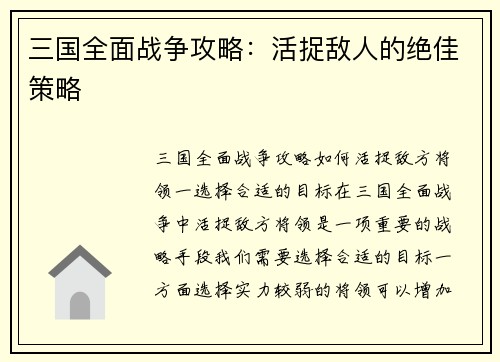 三国全面战争攻略：活捉敌人的绝佳策略

三国全面战争攻略如何活捉敌方将领一选择合适的目标在三国全面战争中活捉敌方将领是一项重要的战略手段我们需要选择合适的目标一方面选择实力较弱的将领可以增加